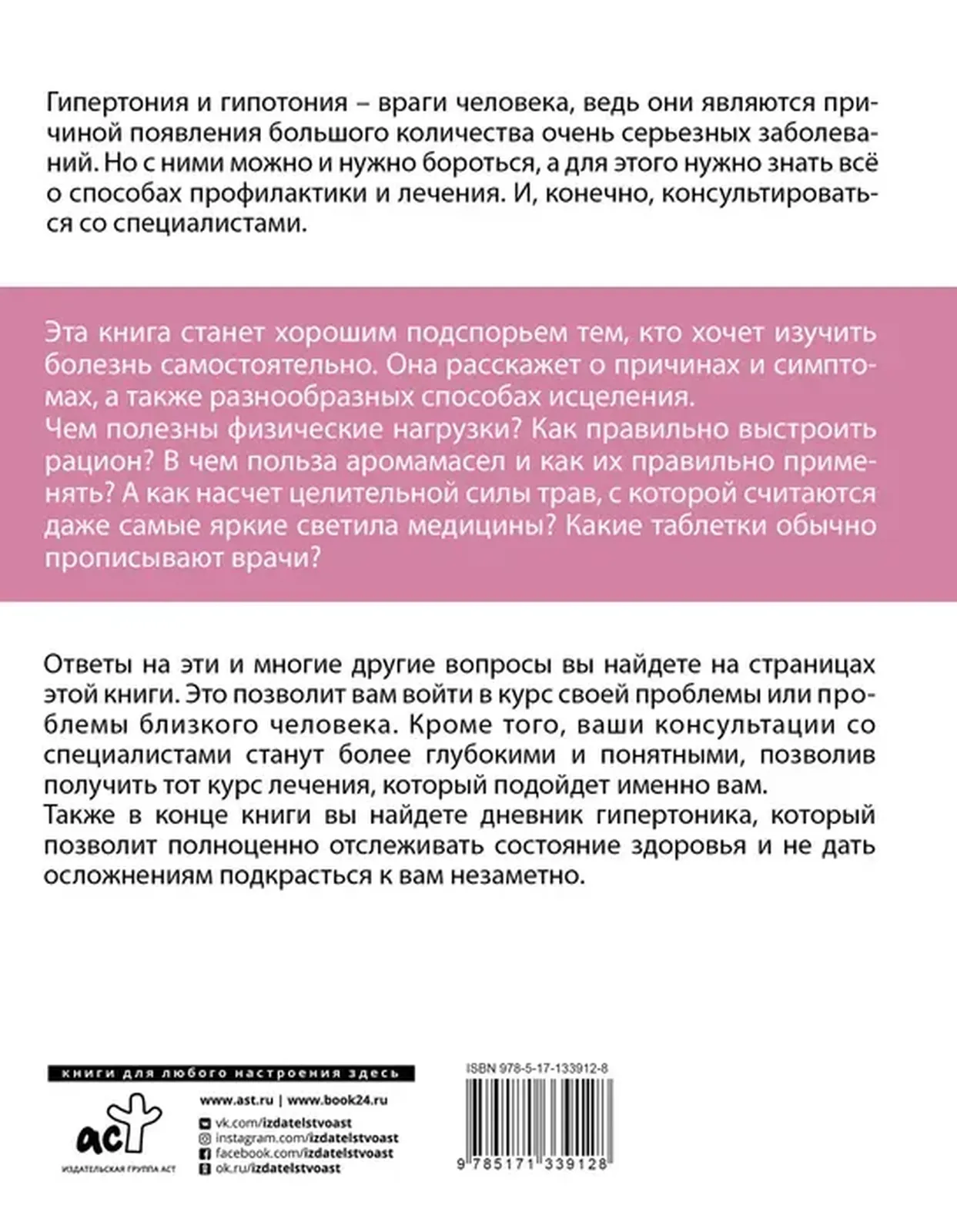 Гипертония и гипотония – враги человека, ведь они являются причиной появления большого количества очень серьезных заболеваний. Но с ними можно и нужно бороться, а для этого нужно знать всё о способах профилактики и лечения. И, конечно, консультироваться со специалистами.

Эта книга станет хорошим подспорьем тем, кто хочет изучить болезнь самостоятельно. Она расскажет о причинах и симптомах, а также разнообразных способах исцеления.
Чем полезны физические нагрузки? Как правильно выстроить рацион? В чем польза аромамасел и как их правильно применять? А как насчет целительной силы трав, с которой считаются даже самые яркие светила медицины? Какие таблетки обычно прописывают врачи?

Ответы на эти и многие другие вопросы вы найдете на страницах этой книги. Это позволит вам войти в курс своей проблемы или проблемы близкого человека. Кроме того, ваши консультации со специалистами станут более глубокими и понятными, позволив получить тот курс лечения, который подойдет именно вам.
Также в конце книги вы найдете дневник гипертоника, который позволит полноценно отслеживать состояние здоровья и не дать осложнениям подкрасться к вам незаметно.

книги для любого настроения здесь

аст
ИЗДАТЕЛЬСКАЯ ГРУППА АСТ

www.ast.ru | www.book24.ru
vk.com/izdatelstvoast
instagram.com/izdatelstvoast
facebook.com/izdatelstvoast
ok.ru/izdatelstvoast

ISBN 978-5-17-133912-8

9 785171 339128